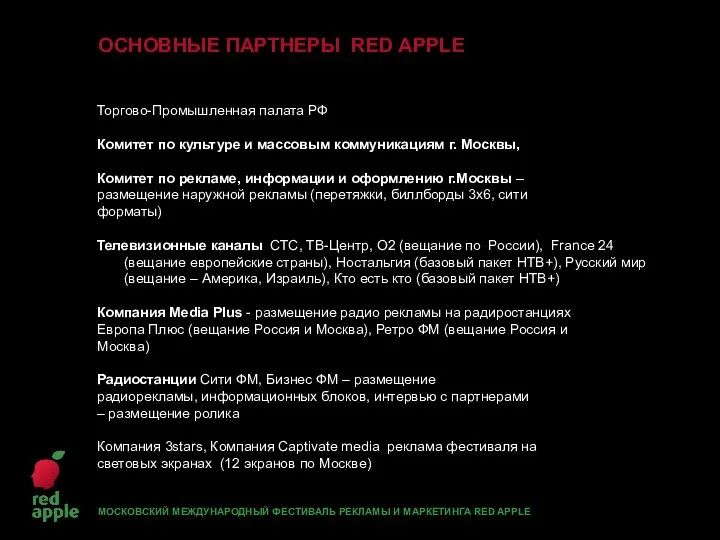 ОСНОВНЫЕ ПАРТНЕРЫ RED APPLE

Торгово-Промышленная палата РФ

Комитет по культуре и массовым коммуникациям г. Москвы,

Комитет по рекламе, информации и оформлению г.Москвы – размещение наружной рекламы (перетяжки, биллборды 3х6, сити форматы)

Телевизионные каналы СТС, ТВ-Центр, О2 (вещание по России), France 24 (вещание европейские страны), Ностальгия (базовый пакет НТВ+), Русский мир (вещание – Америка, Израиль), Кто есть кто (базовый пакет НТВ+)

Компания Media Plus - размещение радио рекламы на радиостанциях Европа Плюс (вещание Россия и Москва), Ретро ФМ (вещание Россия и Москва)

Радиостанции Сити ФМ, Бизнес ФМ – размещение радиорекламы, информационных блоков, интервью с партнерами – размещение ролика

Компания 3stars, Компания Captivate media реклама фестиваля на световых экранах (12 экранов по Москве)

red apple

МОСКОВСКИЙ МЕЖДУНАРОДНЫЙ ФЕСТИВАЛЬ РЕКЛАМЫ И МАРКЕТИНГА RED APPLE